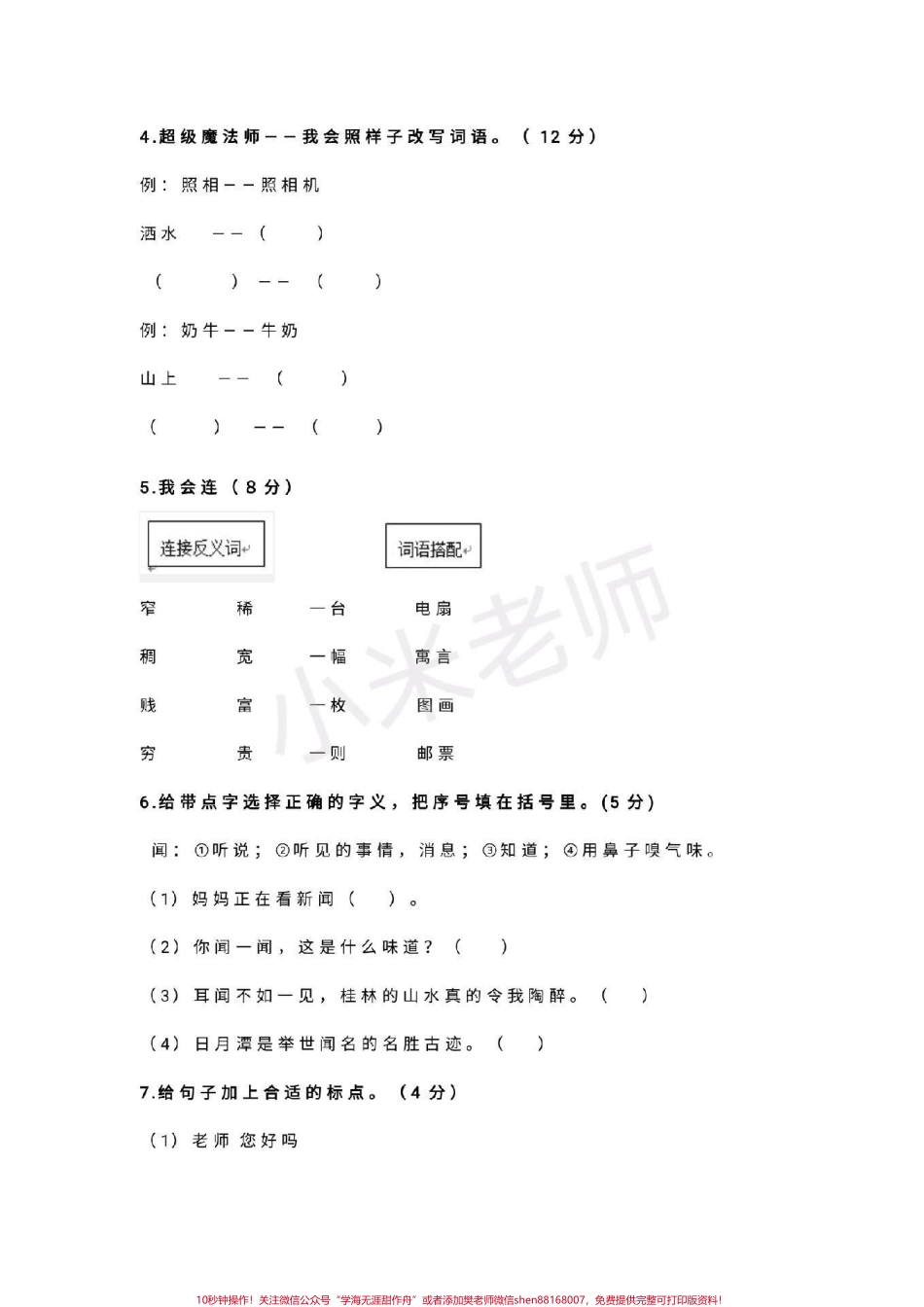 4.超级魔法师——我会照样子改写词语。（12分）

例：照相——照相机

洒水　——（　）

（　）——（　）

例：奶牛——牛奶

山上　——（　）

（　）——（　）

5.我会连（8分）

连接反义词

词语搭配

窄　稀　一台　电扇

稠　宽　一幅　寓言

贱　富　一枚　图画

穷　贵　一则　邮票

6.给带点字选择正确的字义，把序号填在括号里。(5分)

闻：①听说；②听见的事情，消息；③知道；④用鼻子嗅气味。

（1）妈妈正在看新闻（　）。

（2）你闻一闻，这是什么味道？（　）

（3）耳闻不如一见，桂林的山水真的令我陶醉。（　）

（4）日月潭是举世闻名的名胜古迹。（　）

7.给句子加上合适的标点。（4分）

（1）老师 您好吗

小米老师

10秒钟操作！关注微信公众号“学海无涯甜作舟”或者添加樊老师微信shen88168007，免费提供完整可打印版资料！